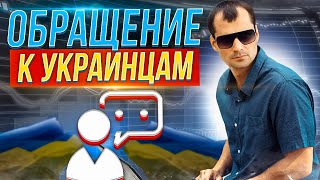 ОБРАЩЕНИЕ
К УКРАИНЦАМ